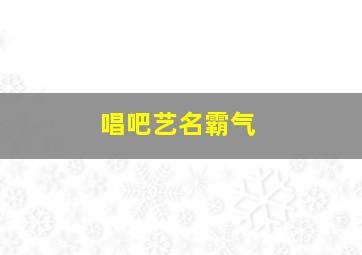 唱吧艺名霸气